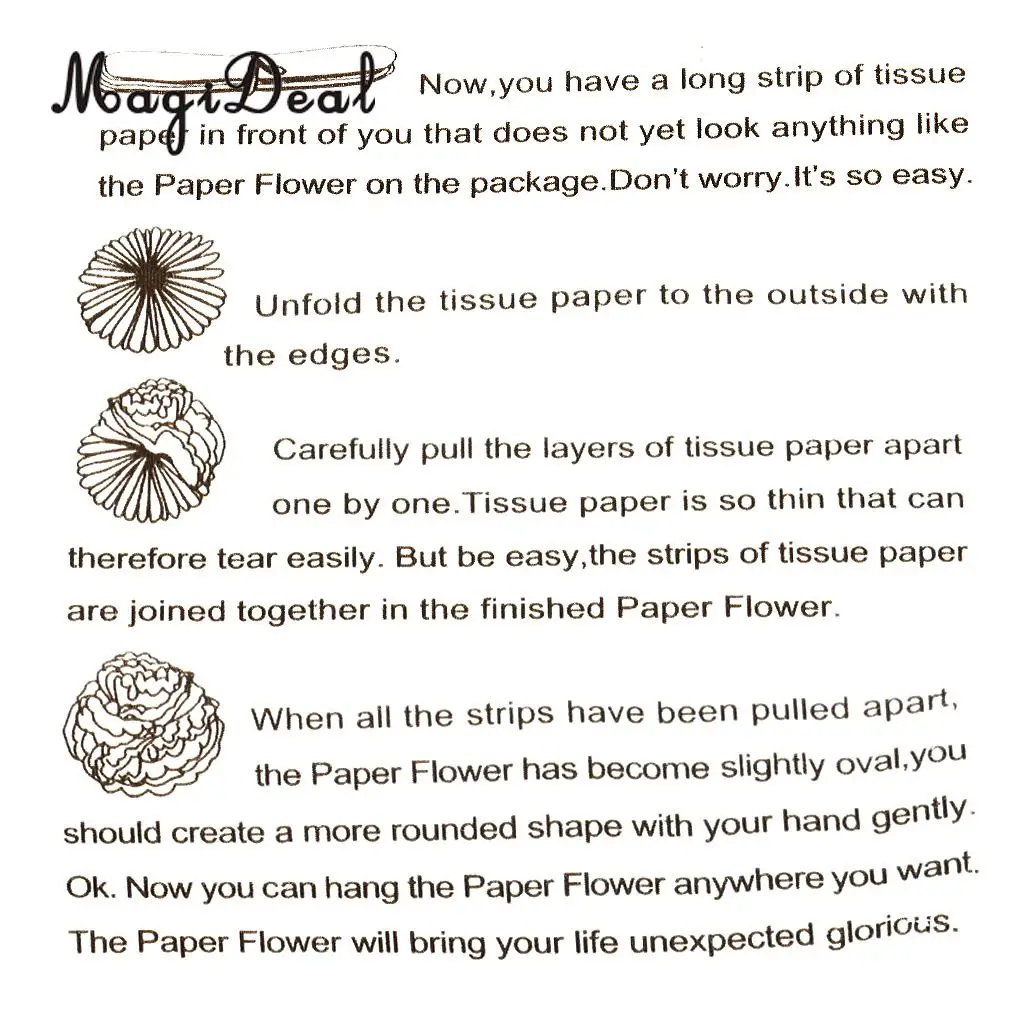 MagiDeal

Now,you have a long strip of tissue paper in front of you that does not yet look anything like the Paper Flower on the package.Don't worry.It's so easy.

Unfold the tissue paper to the outside with the edges.

Carefully pull the layers of tissue paper apart one by one.Tissue paper is so thin that can therefore tear easily. But be easy,the strips of tissue paper are joined together in the finished Paper Flower.

When all the strips have been pulled apart, the Paper Flower has become slightly oval,you should create a more rounded shape with your hand gently. Ok. Now you can hang the Paper Flower anywhere you want. The Paper Flower will bring your life unexpected glorious.